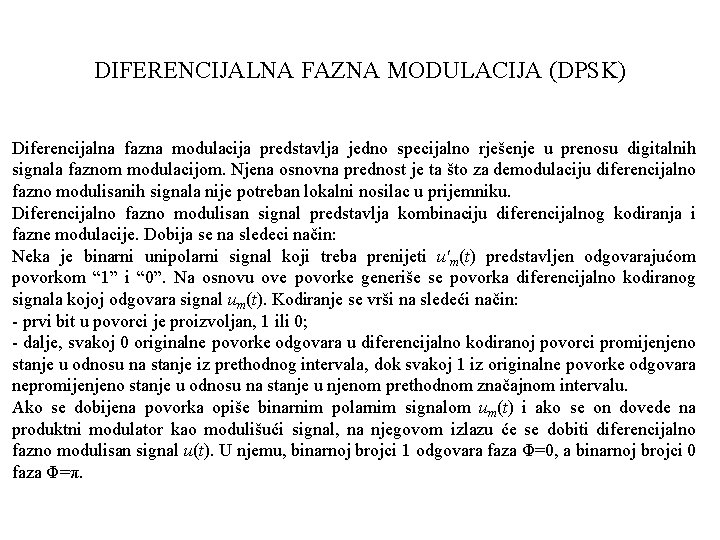 DIFERENCIJALNA FAZNA MODULACIJA (DPSK)

Diferencijalna fazna modulacija predstavlja jedno specijalno rješenje u prenosu digitalnih signala faznom modulacijom. Njena osnovna prednost je ta što za demodulaciju diferencijalno fazno modulisanih signala nije potreban lokalni nosilac u prijemniku.
Diferencijalno fazno modulisan signal predstavlja kombinaciju diferencijalnog kodiranja i fazne modulacije. Dobija se na sledeci način:
Neka je binarni unipolarni signal koji treba prenijeti $u'_m(t)$ predstavljen odgovarajućom povorkom “1” i “0”. Na osnovu ove povorke generiše se povorka diferencijalno kodiranog signala kojoj odgovara signal $u_m(t)$. Kodiranje se vrši na sledeći način:
- prvi bit u povorci je proizvoljan, 1 ili 0;
- dalje, svakoj 0 originalne povorke odgovara u diferencijalno kodiranoj povorci promijenjeno stanje u odnosu na stanje iz prethodnog intervala, dok svakoj 1 iz originalne povorke odgovara nepromijenjeno stanje u odnosu na stanje u njenom prethodnom značajnom intervalu.
Ako se dobijena povorka opiše binarnim polarnim signalom $u_m(t)$ i ako se on dovede na produktni modulator kao modulišući signal, na njegovom izlazu će se dobiti diferencijalno fazno modulisan signal $u(t)$. U njemu, binarnoj brojci 1 odgovara faza $\Phi=0$, a binarnoj brojci 0 faza $\Phi=\pi$.